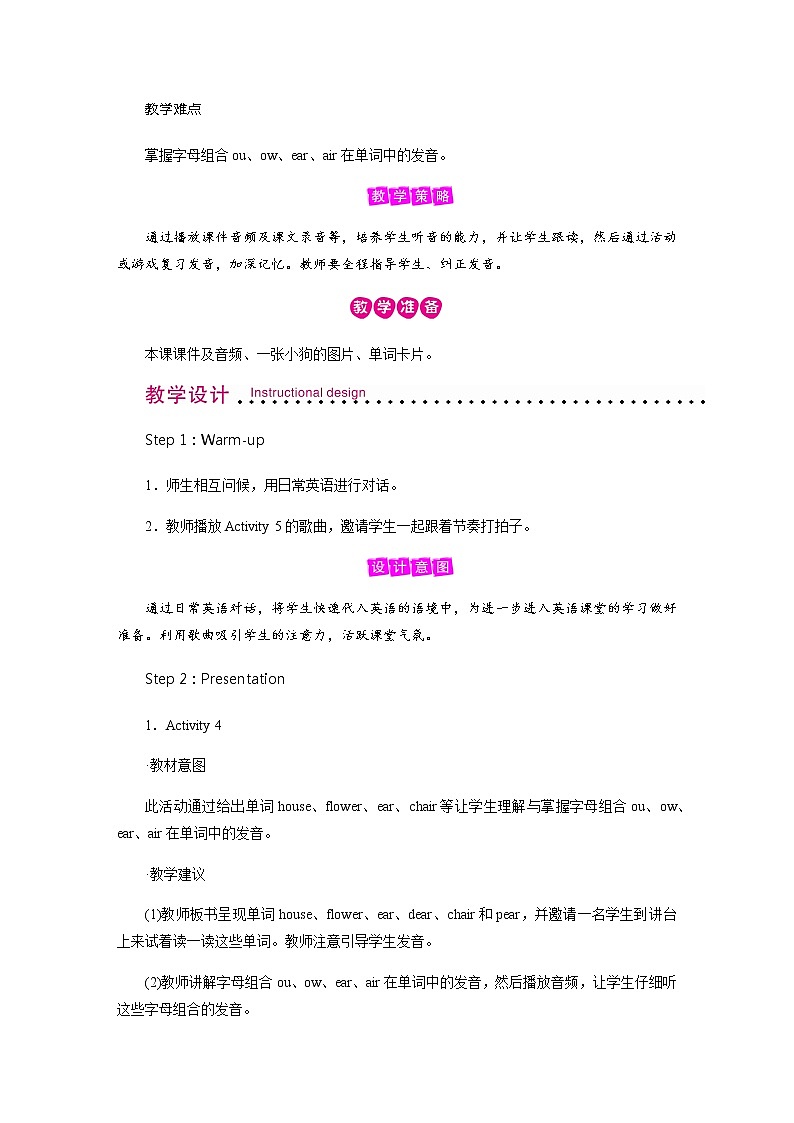 教学难点

掌握字母组合 ou、ow、ear、air 在单词中的发音。

教学策略

通过播放课件音频及课文录音等，培养学生听音的能力，并让学生跟读，然后通过活动或游戏复习发音，加深记忆。教师要全程指导学生、纠正发音。

教学准备

本课课件及音频、一张小狗的图片、单词卡片。

教学设计 Instructional design

Step 1：Warm-up

1．师生相互问候，用日常英语进行对话。

2．教师播放 Activity 5 的歌曲，邀请学生一起跟着节奏打拍子。

设计意图

通过日常英语对话，将学生快速代入英语的语境中，为进一步进入英语课堂的学习做好准备。利用歌曲吸引学生的注意力，活跃课堂气氛。

Step 2：Presentation

1．Activity 4

·教材意图

此活动通过给出单词 house、flower、ear、chair 等让学生理解与掌握字母组合 ou、ow、ear、air 在单词中的发音。

·教学建议

(1)教师板书呈现单词 house、flower、ear、dear、chair 和 pear，并邀请一名学生到讲台上来试着读一读这些单词。教师注意引导学生发音。

(2)教师讲解字母组合 ou、ow、ear、air 在单词中的发音，然后播放音频，让学生仔细听这些字母组合的发音。